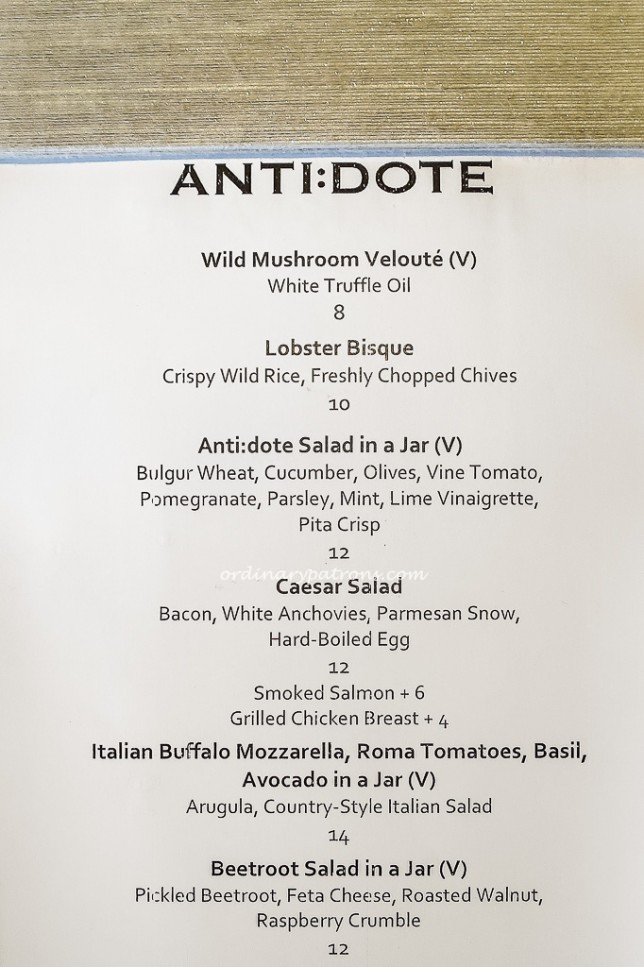 ANTI:DOTE

Wild Mushroom Velouté (V)
White Truffle Oil
8

Lobster Bisque
Crispy Wild Rice, Freshly Chopped Chives
10

Anti:dote Salad in a Jar (V)
Bulgur Wheat, Cucumber, Olives, Vine Tomato, Pomegranate, Parsley, Mint, Lime Vinaigrette, Pita Crisp
12

ordinarypatrons.com

Caesar Salad
Bacon, White Anchovies, Parmesan Snow, Hard-Boiled Egg
12
Smoked Salmon + 6
Grilled Chicken Breast + 4

Italian Buffalo Mozzarella, Roma Tomatoes, Basil, Avocado in a Jar (V)
Arugula, Country-Style Italian Salad
14

Beetroot Salad in a Jar (V)
Pickled Beetroot, Feta Cheese, Roasted Walnut, Raspberry Crumble
12